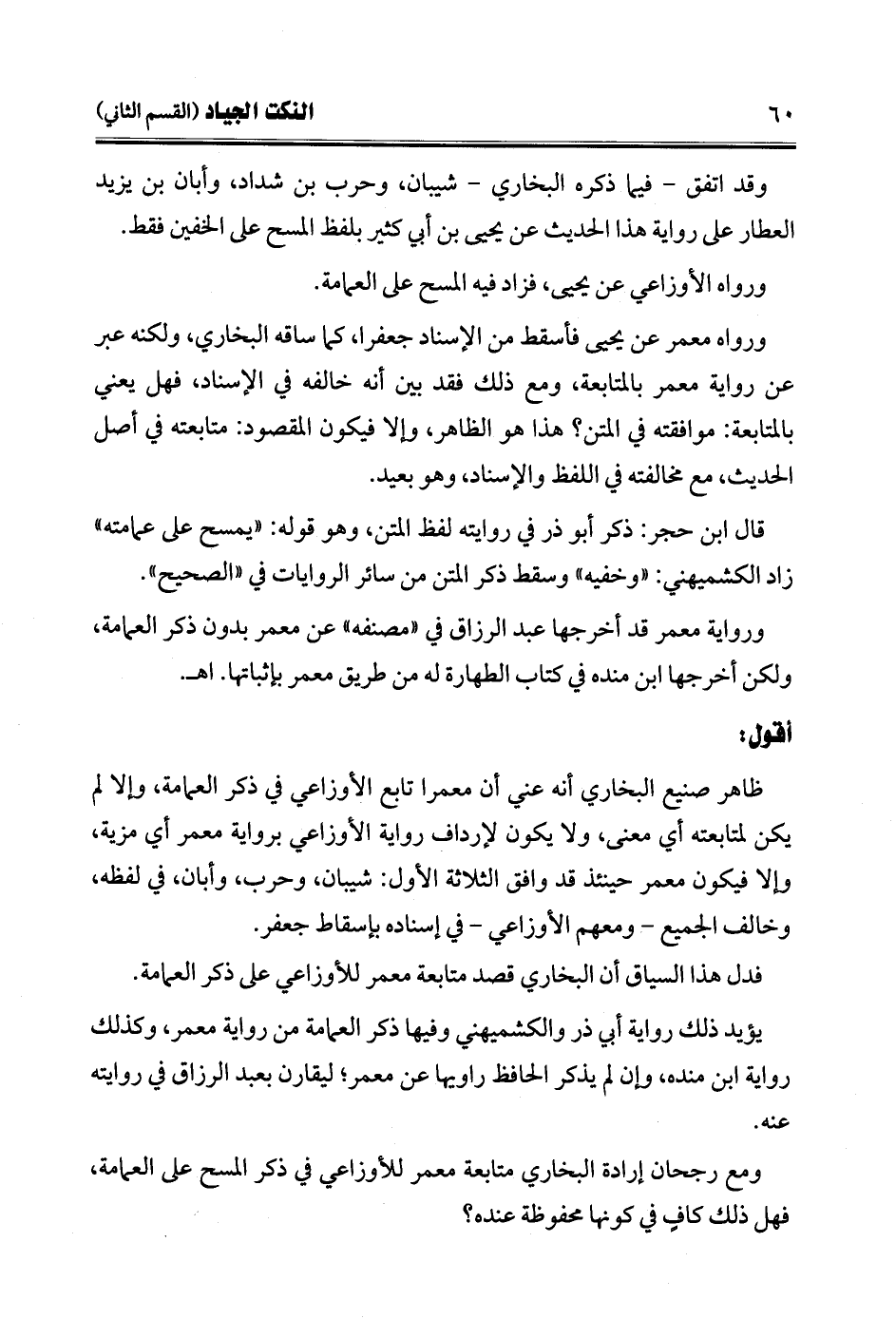 ٦٠ النكت الجياد (القسم الثاني)

وقد اتفق - فيما ذكره البخاري - شيبان، وحرب بن شداد، وأبان بن يزيد العطار على رواية هذا الحديث عن يحيى بن أبي كثير بلفظ المسح على الخفين فقط.

ورواه الأوزاعي عن يحيى، فزاد فيه المسح على العمامة.

ورواه معمر عن يحيى فأسقط من الإسناد جعفرا، كما ساقه البخاري، ولكنه عبر عن رواية معمر بالمتابعة، ومع ذلك فقد بين أنه خالفه في الإسناد، فهل يعني بالمتابعة: موافقته في المتن؟ هذا هو الظاهر، وإلا فيكون المقصود: متابعته في أصل الحديث، مع مخالفته في اللفظ والإسناد، وهو بعيد.

قال ابن حجر: ذكر أبو ذر في روايته لفظ المتن، وهو قوله: «يمسح على عمامته» زاد الكشميهني: «وخفيه» وسقط ذكر المتن من سائر الروايات في «الصحيح».

ورواية معمر قد أخرجها عبد الرزاق في «مصنفه» عن معمر بدون ذكر العمامة، ولكن أخرجها ابن منده في كتاب الطهارة له من طريق معمر بإثباتها. اهـ.

أقول:

ظاهر صنيع البخاري أنه عني أن معمرا تابع الأوزاعي في ذكر العمامة، وإلا لم يكن لمتابعته أي معنى، ولا يكون لإرداف رواية الأوزاعي برواية معمر أي مزية، وإلا فيكون معمر حينئذ قد وافق الثلاثة الأول: شيبان، وحرب، وأبان، في لفظه، وخالف الجميع - ومعهم الأوزاعي - في إسناده بإسقاط جعفر.

فدل هذا السياق أن البخاري قصد متابعة معمر للأوزاعي على ذكر العمامة.

يؤيد ذلك رواية أبي ذر والكشميهني وفيها ذكر العمامة من رواية معمر، وكذلك رواية ابن منده، وإن لم يذكر الحافظ راويها عن معمر؛ ليقارن بعبد الرزاق في روايته عنه.

ومع رجحان إرادة البخاري متابعة معمر للأوزاعي في ذكر المسح على العمامة، فهل ذلك كافٍ في كونها محفوظة عنده؟